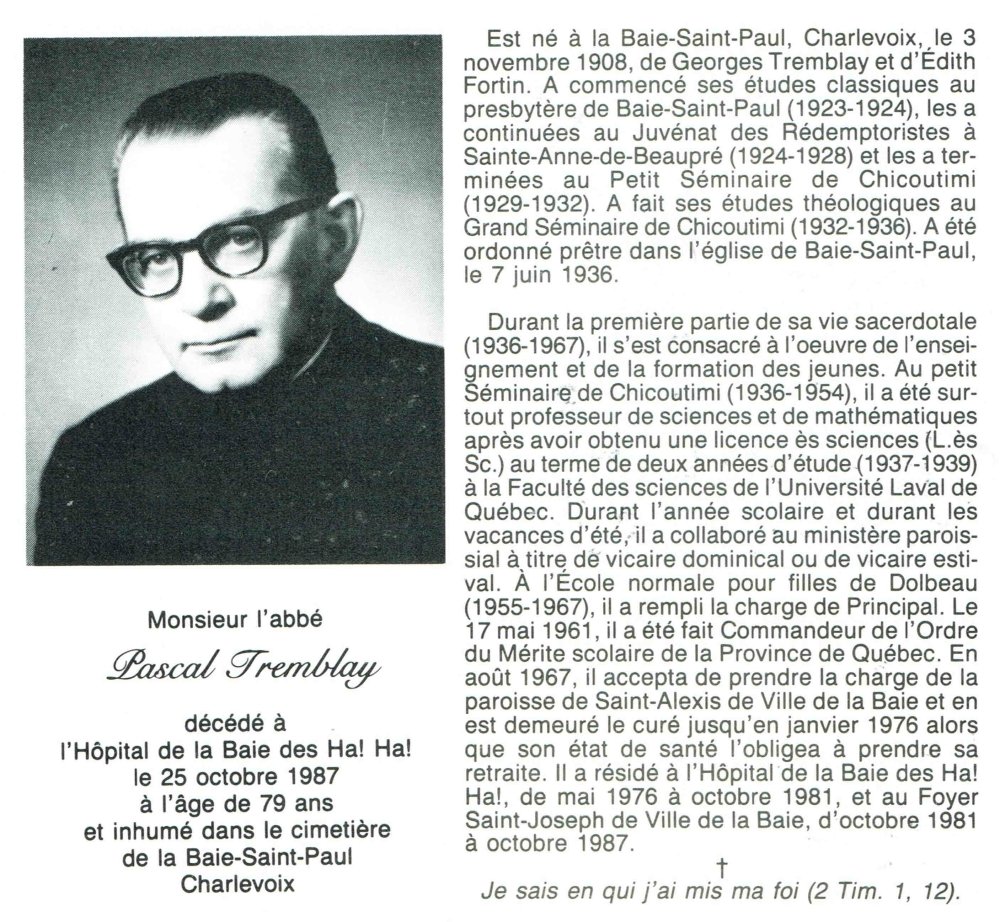 Monsieur l'abbé

Pascal Tremblay

décédé à
l'Hôpital de la Baie des Ha! Ha!
le 25 octobre 1987
à l'âge de 79 ans
et inhumé dans le cimetière
de la Baie-Saint-Paul
Charlevoix

Est né à la Baie-Saint-Paul, Charlevoix, le 3 novembre 1908, de Georges Tremblay et d'Édith Fortin. A commencé ses études classiques au presbytère de Baie-Saint-Paul (1923-1924), les a continuées au Juvénat des Rédemptoristes à Sainte-Anne-de-Beaupré (1924-1928) et les a terminées au Petit Séminaire de Chicoutimi (1929-1932). A fait ses études théologiques au Grand Séminaire de Chicoutimi (1932-1936). A été ordonné prêtre dans l'église de Baie-Saint-Paul, le 7 juin 1936.

Durant la première partie de sa vie sacerdotale (1936-1967), il s'est consacré à l'oeuvre de l'enseignement et de la formation des jeunes. Au petit Séminaire de Chicoutimi (1936-1954), il a été surtout professeur de sciences et de mathématiques après avoir obtenu une licence ès sciences (L.ès Sc.) au terme de deux années d'étude (1937-1939) à la Faculté des sciences de l'Université Laval de Québec. Durant l'année scolaire et durant les vacances d'été, il a collaboré au ministère paroissial à titre de vicaire dominical ou de vicaire estival. À l'École normale pour filles de Dolbeau (1955-1967), il a rempli la charge de Principal. Le 17 mai 1961, il a été fait Commandeur de l'Ordre du Mérite scolaire de la Province de Québec. En août 1967, il accepta de prendre la charge de la paroisse de Saint-Alexis de Ville de la Baie et en est demeuré le curé jusqu'en janvier 1976 alors que son état de santé l'obligea à prendre sa retraite. Il a résidé à l'Hôpital de la Baie des Ha! Ha!, de mai 1976 à octobre 1981, et au Foyer Saint-Joseph de Ville de la Baie, d'octobre 1981 à octobre 1987.

†
Je sais en qui j'ai mis ma foi (2 Tim. 1, 12).